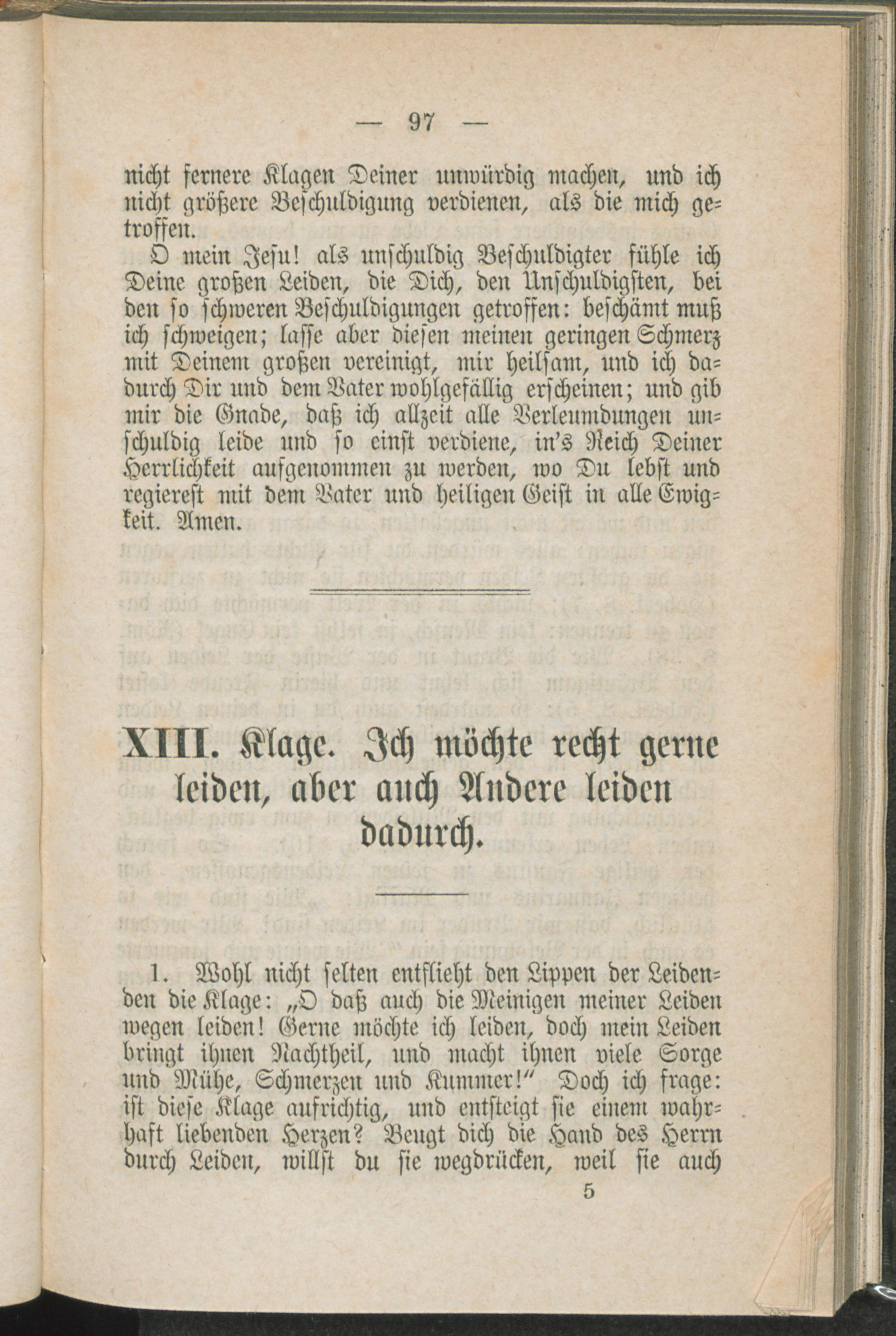 — 97 —

nicht fernere Klagen Deiner unwürdig machen, und ich nicht größere Beschuldigung verdienen, als die mich getroffen.

O mein Jesu! als unschuldig Beschuldigter fühle ich Deine großen Leiden, die Dich, den Unschuldigsten, bei den so schweren Beschuldigungen getroffen: beschämt muß ich schweigen; lasse aber diesen meinen geringen Schmerz mit Deinem großen vereinigt, mir heilsam, und ich dadurch Dir und dem Vater wohlgefällig erscheinen; und gib mir die Gnade, daß ich allzeit alle Verleumdungen unschuldig leide und so einst verdiene, in's Reich Deiner Herrlichkeit aufgenommen zu werden, wo Du lebst und regierest mit dem Vater und heiligen Geist in alle Ewigkeit. Amen.

XIII. Klage. Ich möchte recht gerne leiden, aber auch Andere leiden dadurch.

1. Wohl nicht selten entflieht den Lippen der Leidenden die Klage: „O daß auch die Meinigen meiner Leiden wegen leiden! Gerne möchte ich leiden, doch mein Leiden bringt ihnen Nachtheil, und macht ihnen viele Sorge und Mühe, Schmerzen und Kummer!" Doch ich frage: ist diese Klage aufrichtig, und entsteigt sie einem wahrhaft liebenden Herzen? Beugt dich die Hand des Herrn durch Leiden, willst du sie wegdrücken, weil sie auch

5